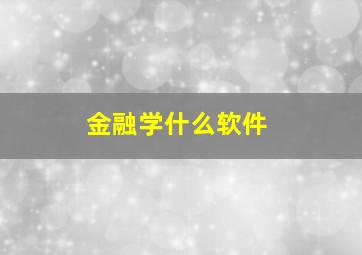 金融学什么软件